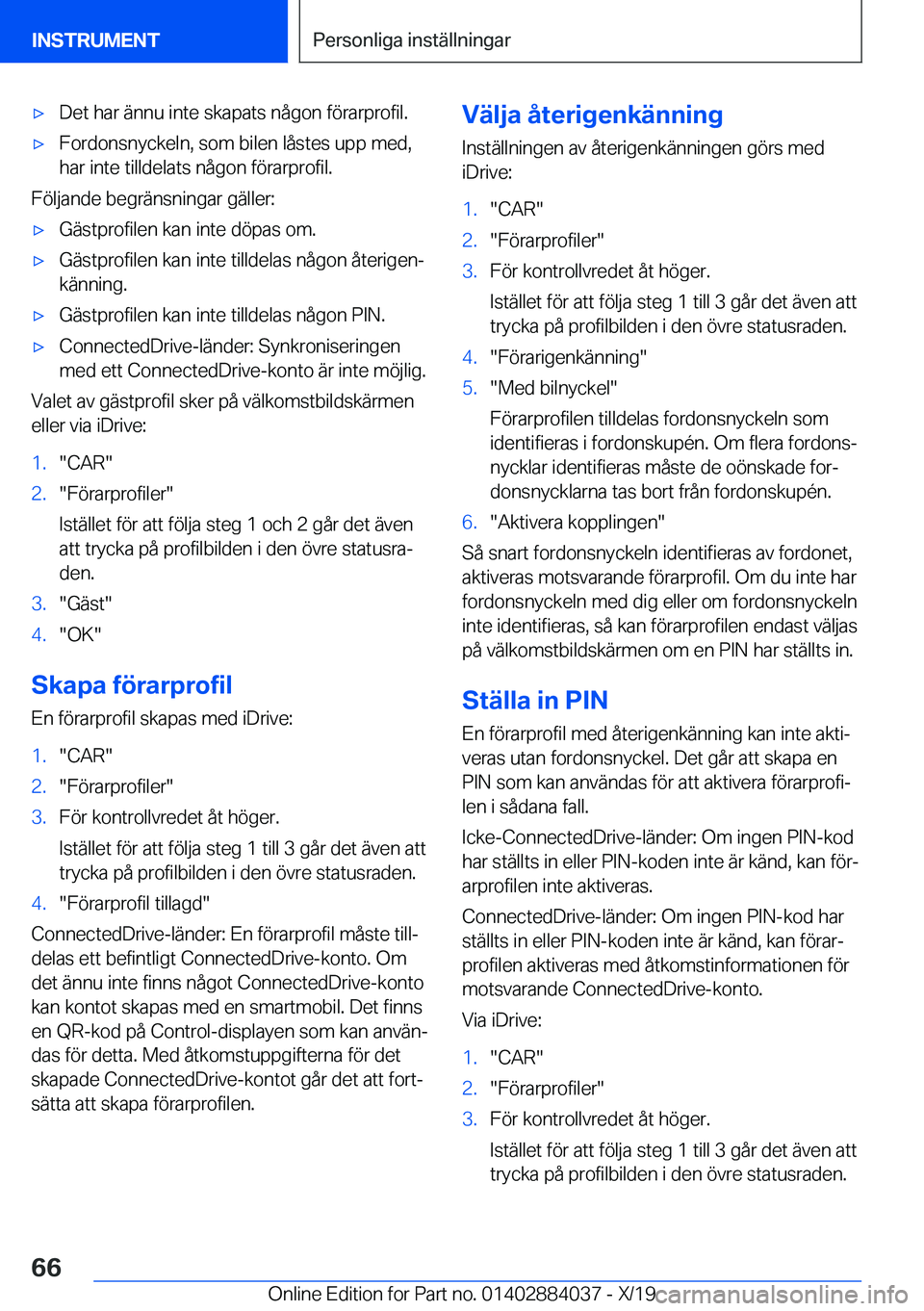 INSTRUMENT

Personliga inställningar

▷ Det har ännu inte skapats någon förarprofil.

▷ Fordonsnyckeln, som bilen låstes upp med, har inte tilldelats någon förarprofil.

Följande begränsningar gäller:

▷ Gästprofilen kan inte döpas om.

▷ Gästprofilen kan inte tilldelas någon återigenkänning.

▷ Gästprofilen kan inte tilldelas någon PIN.

▷ ConnectedDrive-länder: Synkroniseringen med ett ConnectedDrive-konto är inte möjlig.

Valet av gästprofil sker på välkomstbildskärmen eller via iDrive:

1. "CAR"
2. "Förarprofiler"
Istället för att följa steg 1 och 2 går det även att trycka på profilbilden i den övre statusraden.
3. "Gäst"
4. "OK"

Skapa förarprofil

En förarprofil skapas med iDrive:

1. "CAR"
2. "Förarprofiler"
3. För kontrollvredet åt höger.
Istället för att följa steg 1 till 3 går det även att trycka på profilbilden i den övre statusraden.
4. "Förarprofil tillagd"

ConnectedDrive-länder: En förarprofil måste tilldelas ett befintligt ConnectedDrive-konto. Om det ännu inte finns något ConnectedDrive-konto kan kontot skapas med en smartmobil. Det finns en QR-kod på Control-displayen som kan användas för detta. Med åtkomstuppgifterna för det skapade ConnectedDrive-kontot går det att fortsätta att skapa förarprofilen.

Välja återigenkänning

Inställningen av återigenkänningen görs med iDrive:

1. "CAR"
2. "Förarprofiler"
3. För kontrollvredet åt höger.
Istället för att följa steg 1 till 3 går det även att trycka på profilbilden i den övre statusraden.
4. "Förarigenkänning"
5. "Med bilnyckel"
Förarprofilen tilldelas fordonsnyckeln som identifieras i fordonskupén. Om flera fordonsnycklar identifieras måste de oönskade fordonsnycklarna tas bort från fordonskupén.
6. "Aktivera kopplingen"

Så snart fordonsnyckeln identifieras av fordonet, aktiveras motsvarande förarprofil. Om du inte har fordonsnyckeln med dig eller om fordonsnyckeln inte identifieras, så kan förarprofilen endast väljas på välkomstbildskärmen om en PIN har ställts in.

Ställa in PIN

En förarprofil med återigenkänning kan inte aktiveras utan fordonsnyckel. Det går att skapa en PIN som kan användas för att aktivera förarprofilen i sådana fall.

Icke-ConnectedDrive-länder: Om ingen PIN-kod har ställts in eller PIN-koden inte är känd, kan förarprofilen inte aktiveras.

ConnectedDrive-länder: Om ingen PIN-kod har ställts in eller PIN-koden inte är känd, kan förarprofilen aktiveras med åtkomstinformationen för motsvarande ConnectedDrive-konto.

Via iDrive:

1. "CAR"
2. "Förarprofiler"
3. För kontrollvredet åt höger.
Istället för att följa steg 1 till 3 går det även att trycka på profilbilden i den övre statusraden.

66

Online Edition for Part no. 01402884037 - X/19 carmanualsonline.info